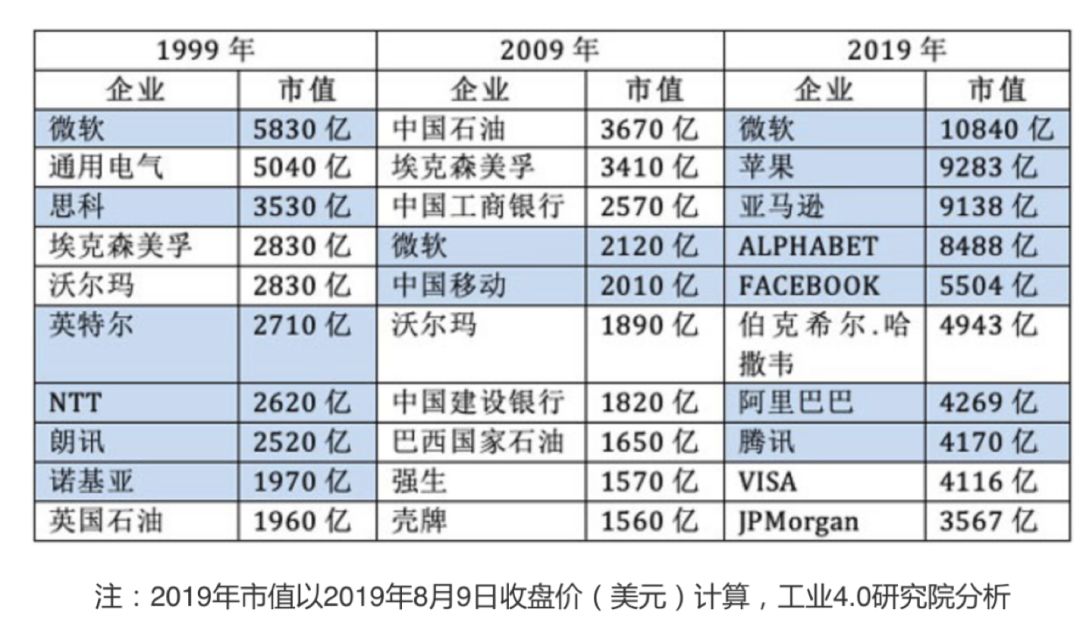 | 1999 年 | | 2009 年 | | 2019 年 | |
|---|---|---|---|---|---|
| 企业 | 市值 | 企业 | 市值 | 企业 | 市值 |
| 微软 | 5830 亿 | 中国石油 | 3670 亿 | 微软 | 10840 亿 |
| 通用电气 | 5040 亿 | 埃克森美孚 | 3410 亿 | 苹果 | 9283 亿 |
| 思科 | 3530 亿 | 中国工商银行 | 2570 亿 | 亚马逊 | 9138 亿 |
| 埃克森美孚 | 2830 亿 | 微软 | 2120 亿 | ALPHABET | 8488 亿 |
| 沃尔玛 | 2830 亿 | 中国移动 | 2010 亿 | FACEBOOK | 5504 亿 |
| 英特尔 | 2710 亿 | 沃尔玛 | 1890 亿 | 伯克希尔.哈撒韦 | 4943 亿 |
| NTT | 2620 亿 | 中国建设银行 | 1820 亿 | 阿里巴巴 | 4269 亿 |
| 朗讯 | 2520 亿 | 巴西国家石油 | 1650 亿 | 腾讯 | 4170 亿 |
| 诺基亚 | 1970 亿 | 强生 | 1570 亿 | VISA | 4116 亿 |
| 英国石油 | 1960 亿 | 壳牌 | 1560 亿 | JPMorgan | 3567 亿 |

注：2019年市值以2019年8月9日收盘价（美元）计算，工业4.0研究院分析